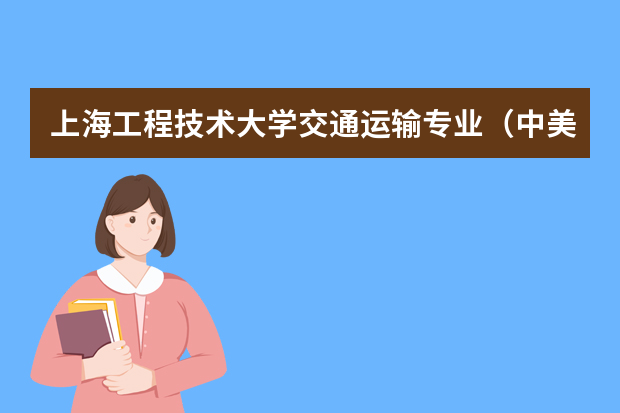 上海工程技术大学交通运输专业（中美